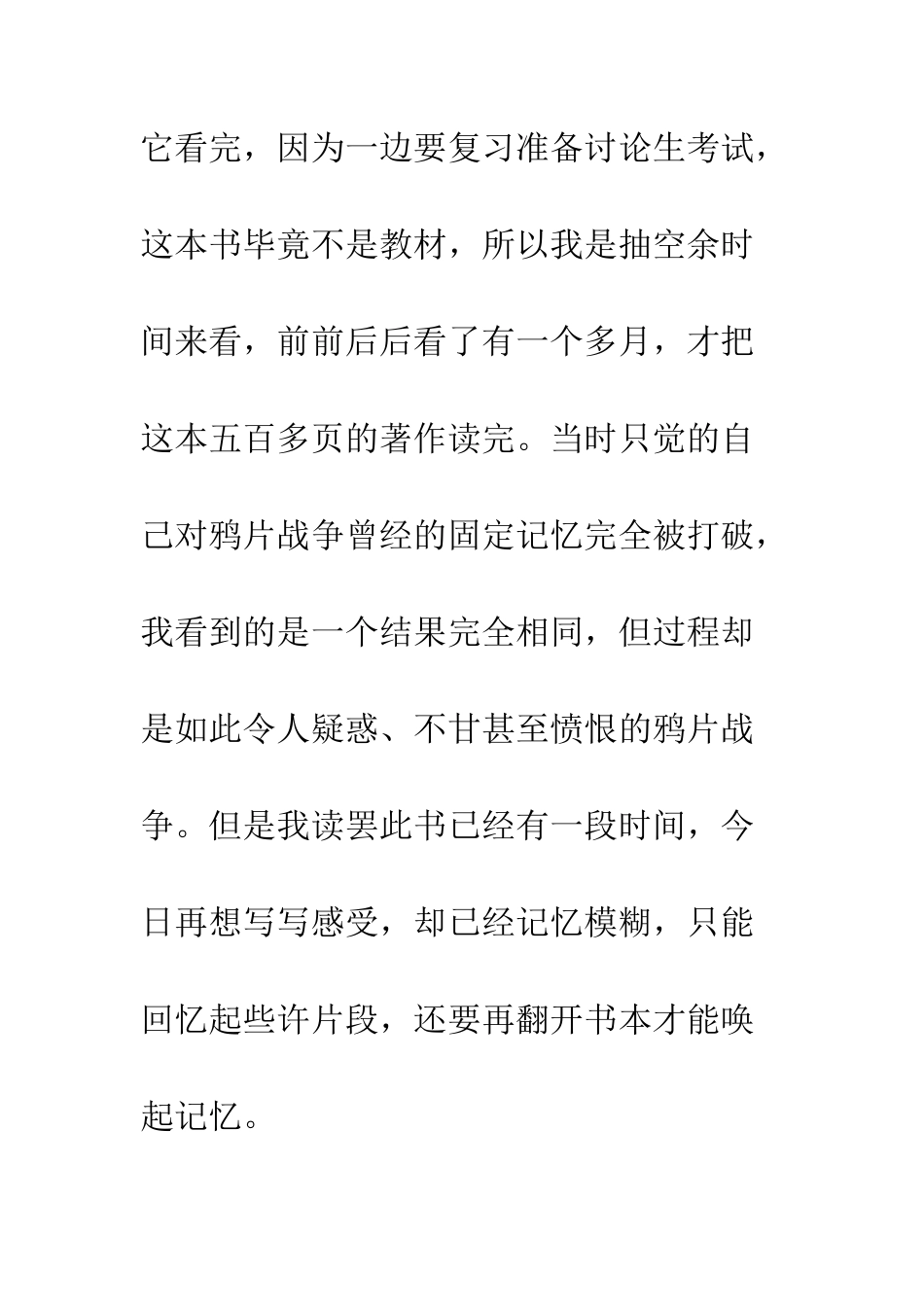 它看完，因为一边要复习准备讨论生考试，这本书毕竟不是教材，所以我是抽空余时间来看，前前后后看了有一个多月，才把这本五百多页的著作读完。当时只觉的自己对鸦片战争曾经的固定记忆完全被打破，我看到的是一个结果完全相同，但过程却是如此令人疑惑、不甘甚至愤恨的鸦片战争。但是我读罢此书已经有一段时间，今日再想写写感受，却已经记忆模糊，只能回忆起些许片段，还要再翻开书本才能唤起记忆。